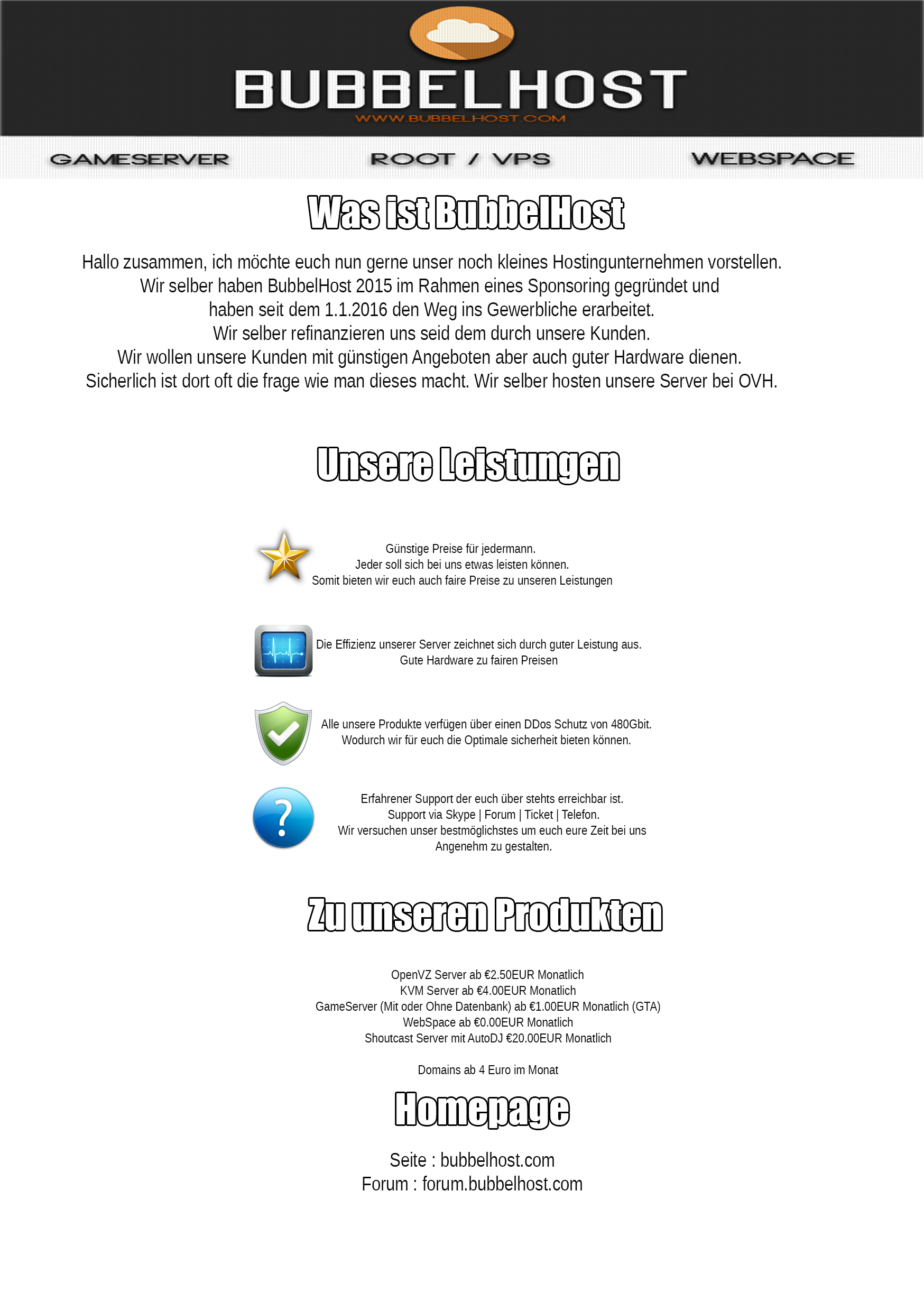 BUBBELHOST
WWW.BUBBELHOST.COM

GAMESERVER ROOT / VPS WEBSPACE

Was ist BubbelHost

Hallo zusammen, ich möchte euch nun gerne unser noch kleines Hostingunternehmen vorstellen.
Wir selber haben BubbelHost 2015 im Rahmen eines Sponsoring gegründet und
haben seit dem 1.1.2016 den Weg ins Gewerbliche erarbeitet.
Wir selber refinanzieren uns seid dem durch unsere Kunden.
Wir wollen unsere Kunden mit günstigen Angeboten aber auch guter Hardware dienen.
Sicherlich ist dort oft die frage wie man dieses macht. Wir selber hosten unsere Server bei OVH.

Unsere Leistungen

Günstige Preise für jedermann.
Jeder soll sich bei uns etwas leisten können.
Somit bieten wir euch auch faire Preise zu unseren Leistungen

Die Effizienz unserer Server zeichnet sich durch guter Leistung aus.
Gute Hardware zu fairen Preisen

Alle unsere Produkte verfügen über einen DDos Schutz von 480Gbit.
Wodurch wir für euch die Optimale sicherheit bieten können.

Erfahrener Support der euch über stehts erreichbar ist.
Support via Skype | Forum | Ticket | Telefon.
Wir versuchen unser bestmöglichstes um euch eure Zeit bei uns Angenehm zu gestalten.

Zu unseren Produkten

OpenVZ Server ab €2.50EUR Monatlich
KVM Server ab €4.00EUR Monatlich
GameServer (Mit oder Ohne Datenbank) ab €1.00EUR Monatlich (GTA)
WebSpace ab €0.00EUR Monatlich
Shoutcast Server mit AutoDJ €20.00EUR Monatlich

Domains ab 4 Euro im Monat

Homepage

Seite : bubbelhost.com
Forum : forum.bubbelhost.com